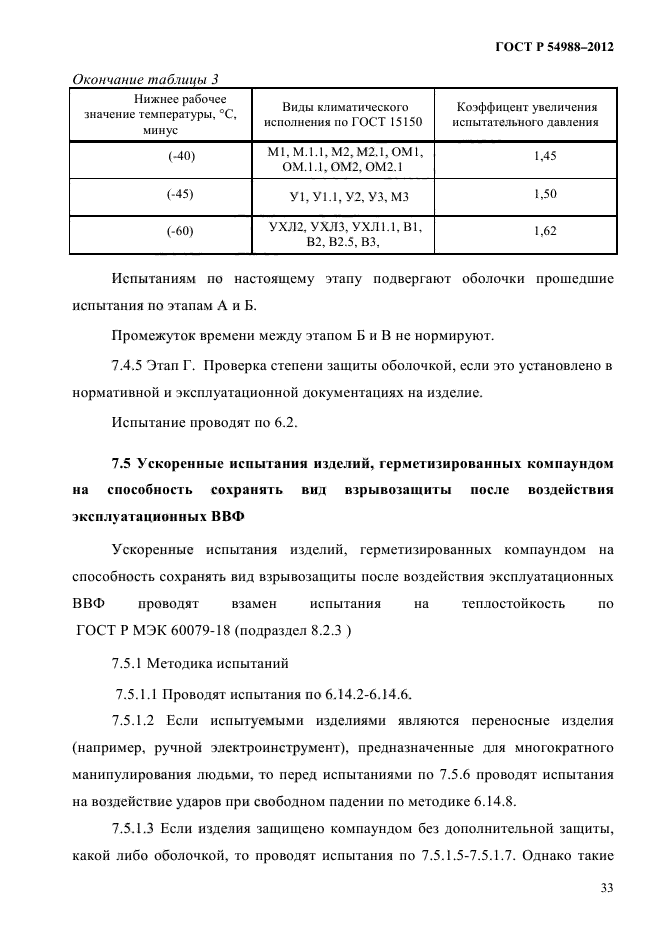 ГОСТ Р 54988–2012

Окончание таблицы 3

| Нижнее рабочее значение температуры, °С, минус | Виды климатического исполнения по ГОСТ 15150 | Коэффицент увеличения испытательного давления |
|---|---|---|
| (-40) | М1, М.1.1, М2, М2.1, ОМ1, ОМ.1.1, ОМ2, ОМ2.1 | 1,45 |
| (-45) | У1, У1.1, У2, У3, М3 | 1,50 |
| (-60) | УХЛ2, УХЛ3, УХЛ1.1, В1, В2, В2.5, В3, | 1,62 |

Испытаниям по настоящему этапу подвергают оболочки прошедшие испытания по этапам А и Б.

Промежуток времени между этапом Б и В не нормируют.

7.4.5 Этап Г. Проверка степени защиты оболочкой, если это установлено в нормативной и эксплуатационной документациях на изделие.

Испытание проводят по 6.2.

7.5 Ускоренные испытания изделий, герметизированных компаундом на способность сохранять вид взрывозащиты после воздействия эксплуатационных ВВФ

Ускоренные испытания изделий, герметизированных компаундом на способность сохранять вид взрывозащиты после воздействия эксплуатационных ВВФ проводят взамен испытания на теплостойкость по ГОСТ Р МЭК 60079-18 (подраздел 8.2.3 )

7.5.1 Методика испытаний

7.5.1.1 Проводят испытания по 6.14.2-6.14.6.

7.5.1.2 Если испытуемыми изделиями являются переносные изделия (например, ручной электроинструмент), предназначенные для многократного манипулирования людьми, то перед испытаниями по 7.5.6 проводят испытания на воздействие ударов при свободном падении по методике 6.14.8.

7.5.1.3 Если изделия защищено компаундом без дополнительной защиты, какой либо оболочкой, то проводят испытания по 7.5.1.5-7.5.1.7. Однако такие

33